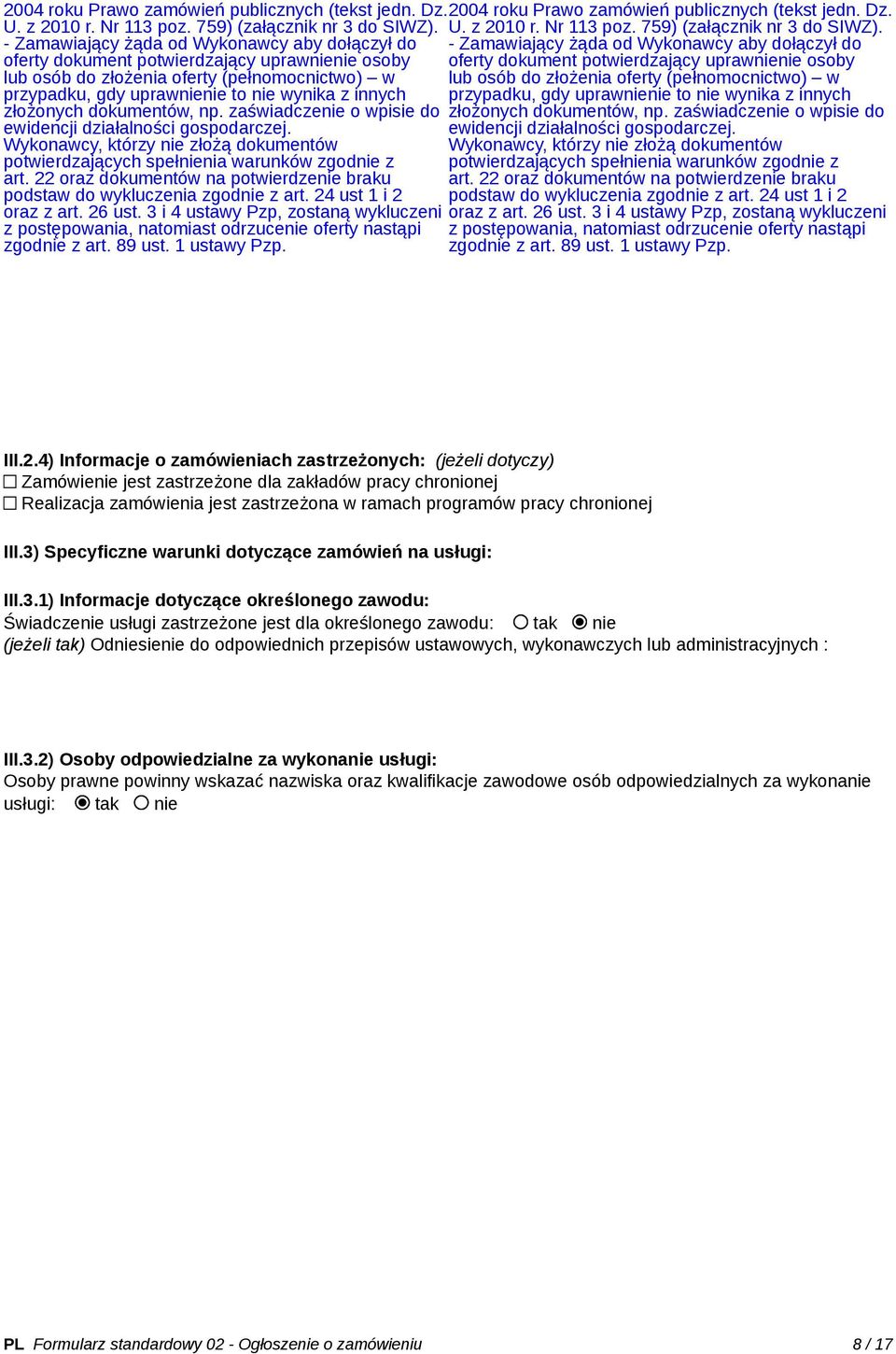 2004 roku Prawo zamówień publicznych (tekst jedn. Dz. U. z 2010 r. Nr 113 poz. 759) (załącznik nr 3 do SIWZ). - Zamawiający żąda od Wykonawcy aby dołączył do oferty dokument potwierdzający uprawnienie osoby lub osób do złożenia oferty (pełnomocnictwo) – w przypadku, gdy uprawnienie to nie wynika z innych złożonych dokumentów, np. zaświadczenie o wpisie do ewidencji działalności gospodarczej. Wykonawcy, którzy nie złożą dokumentów potwierdzających spełnienia warunków zgodnie z art. 22 oraz dokumentów na potwierdzenie braku podstaw do wykluczenia zgodnie z art. 24 ust 1 i 2 oraz z art. 26 ust. 3 i 4 ustawy Pzp, zostaną wykluczeni z postępowania, natomiast odrzucenie oferty nastąpi zgodnie z art. 89 ust. 1 ustawy Pzp.

2004 roku Prawo zamówień publicznych (tekst jedn. Dz. U. z 2010 r. Nr 113 poz. 759) (załącznik nr 3 do SIWZ). - Zamawiający żąda od Wykonawcy aby dołączył do oferty dokument potwierdzający uprawnienie osoby lub osób do złożenia oferty (pełnomocnictwo) – w przypadku, gdy uprawnienie to nie wynika z innych złożonych dokumentów, np. zaświadczenie o wpisie do ewidencji działalności gospodarczej. Wykonawcy, którzy nie złożą dokumentów potwierdzających spełnienia warunków zgodnie z art. 22 oraz dokumentów na potwierdzenie braku podstaw do wykluczenia zgodnie z art. 24 ust 1 i 2 oraz z art. 26 ust. 3 i 4 ustawy Pzp, zostaną wykluczeni z postępowania, natomiast odrzucenie oferty nastąpi zgodnie z art. 89 ust. 1 ustawy Pzp.

III.2.4) Informacje o zamówieniach zastrzeżonych: (jeżeli dotyczy)
☐ Zamówienie jest zastrzeżone dla zakładów pracy chronionej
☐ Realizacja zamówienia jest zastrzeżona w ramach programów pracy chronionej

III.3) Specyficzne warunki dotyczące zamówień na usługi:

III.3.1) Informacje dotyczące określonego zawodu:
Świadczenie usługi zastrzeżone jest dla określonego zawodu: ○ tak ◉ nie
(jeżeli tak) Odniesienie do odpowiednich przepisów ustawowych, wykonawczych lub administracyjnych :

III.3.2) Osoby odpowiedzialne za wykonanie usługi:
Osoby prawne powinny wskazać nazwiska oraz kwalifikacje zawodowe osób odpowiedzialnych za wykonanie usługi: ◉ tak ○ nie

PL Formularz standardowy 02 - Ogłoszenie o zamówieniu 8 / 17